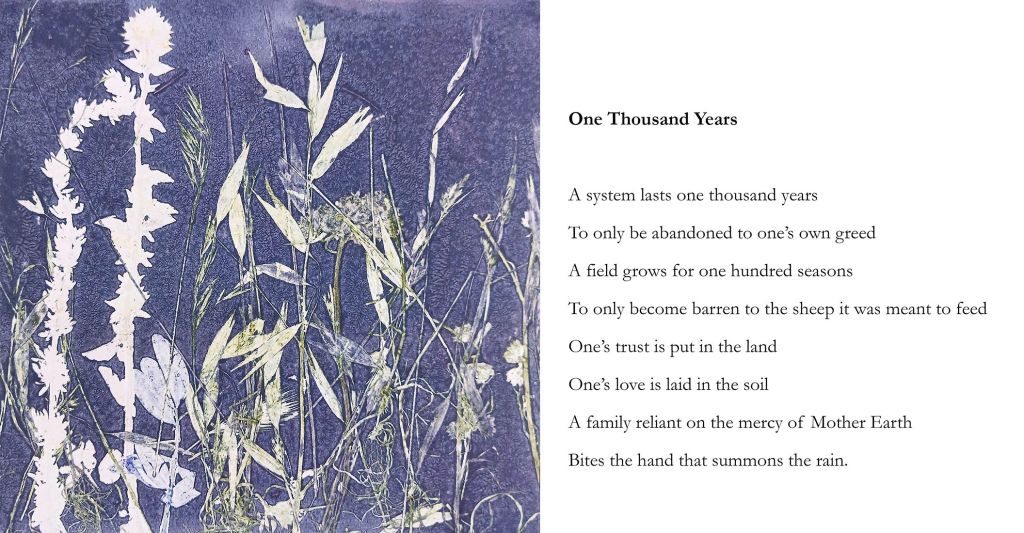 One Thousand Years

A system lasts one thousand years
To only be abandoned to one's own greed
A field grows for one hundred seasons
To only become barren to the sheep it was meant to feed
One's trust is put in the land
One's love is laid in the soil
A family reliant on the mercy of Mother Earth
Bites the hand that summons the rain.